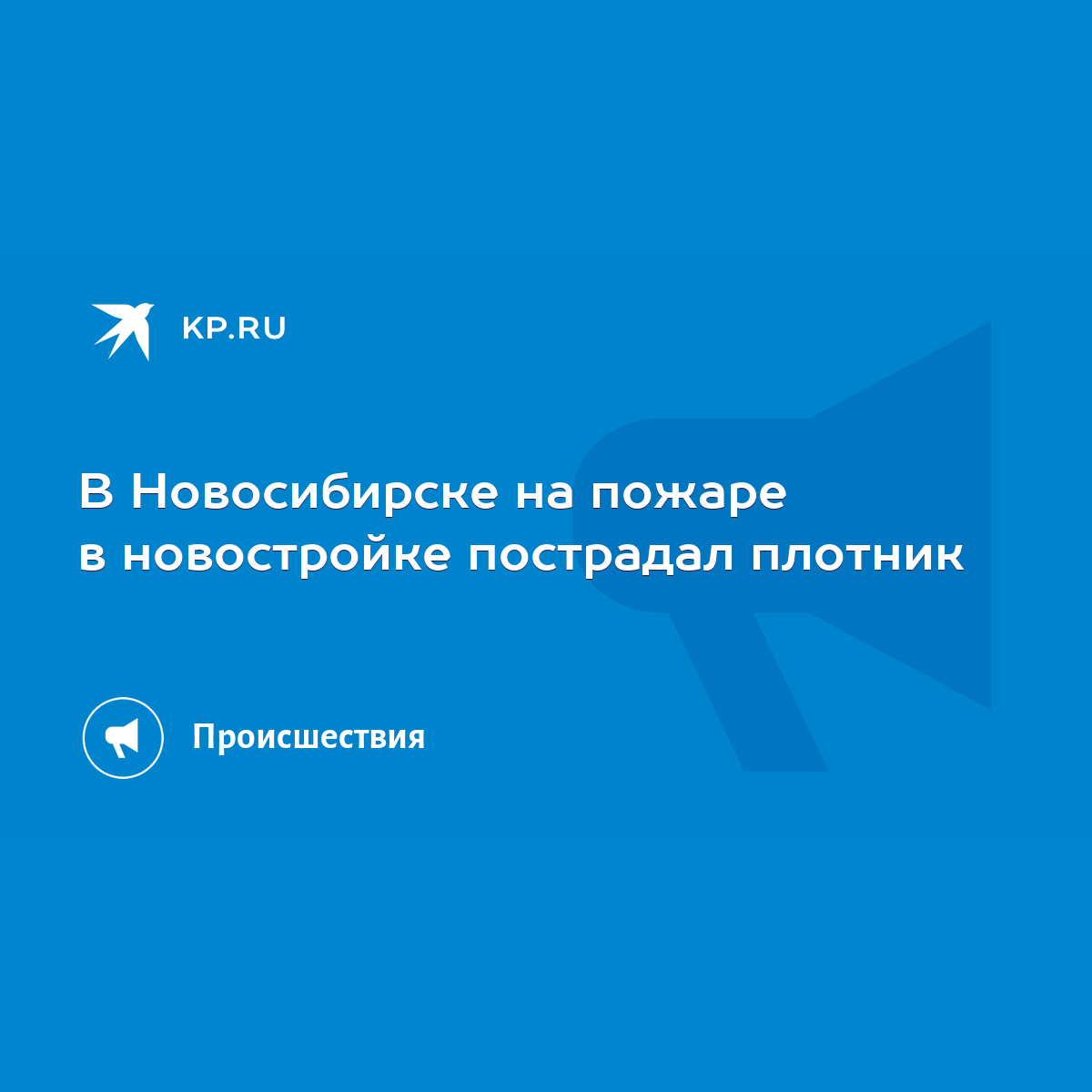 KP.RU

В Новосибирске на пожаре в новостройке пострадал плотник

Происшествия